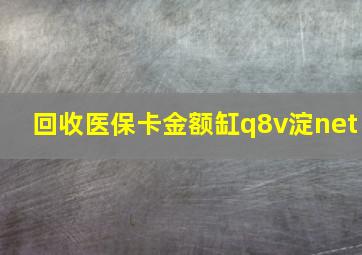 回收医保卡金额缸q8v淀net